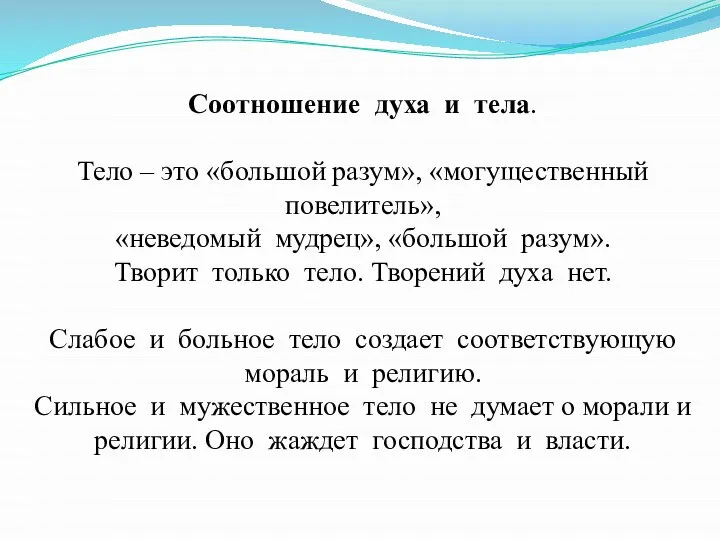 Соотношение духа и тела.

Тело – это «большой разум», «могущественный повелитель», «неведомый мудрец», «большой разум». Творит только тело. Творений духа нет.

Слабое и больное тело создает соответствующую мораль и религию. Сильное и мужественное тело не думает о морали и религии. Оно жаждет господства и власти.